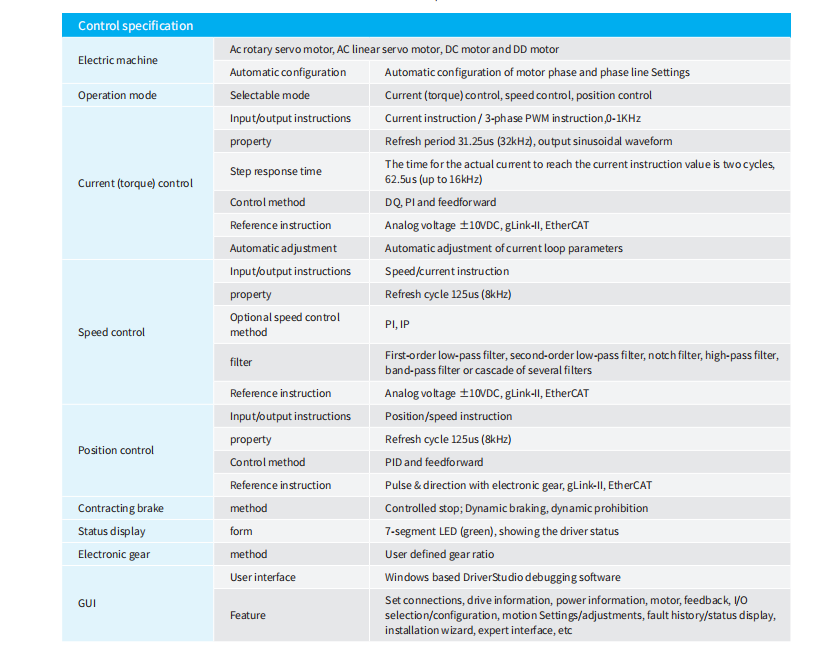 | Control specification | | |
|---|---|---|
| Electric machine | Ac rotary servo motor, AC linear servo motor, DC motor and DD motor | |
| | Automatic configuration | Automatic configuration of motor phase and phase line Settings |
| Operation mode | Selectable mode | Current (torque) control, speed control, position control |
| Current (torque) control | Input/output instructions | Current instruction / 3-phase PWM instruction,0-1KHz |
| | property | Refresh period 31.25us (32kHz), output sinusoidal waveform |
| | Step response time | The time for the actual current to reach the current instruction value is two cycles, 62.5us (up to 16kHz) |
| | Control method | DQ, PI and feedforward |
| | Reference instruction | Analog voltage ±10VDC, gLink-II, EtherCAT |
| | Automatic adjustment | Automatic adjustment of current loop parameters |
| Speed control | Input/output instructions | Speed/current instruction |
| | property | Refresh cycle 125us (8kHz) |
| | Optional speed control method | PI, IP |
| | filter | First-order low-pass filter, second-order low-pass filter, notch filter, high-pass filter, band-pass filter or cascade of several filters |
| | Reference instruction | Analog voltage ±10VDC, gLink-II, EtherCAT |
| Position control | Input/output instructions | Position/speed instruction |
| | property | Refresh cycle 125us (8kHz) |
| | Control method | PID and feedforward |
| | Reference instruction | Pulse & direction with electronic gear, gLink-II, EtherCAT |
| Contracting brake | method | Controlled stop; Dynamic braking, dynamic prohibition |
| Status display | form | 7-segment LED (green), showing the driver status |
| Electronic gear | method | User defined gear ratio |
| GUI | User interface | Windows based DriverStudio debugging software |
| | Feature | Set connections, drive information, power information, motor, feedback, I/O selection/configuration, motion Settings/adjustments, fault history/status display, installation wizard, expert interface, etc |